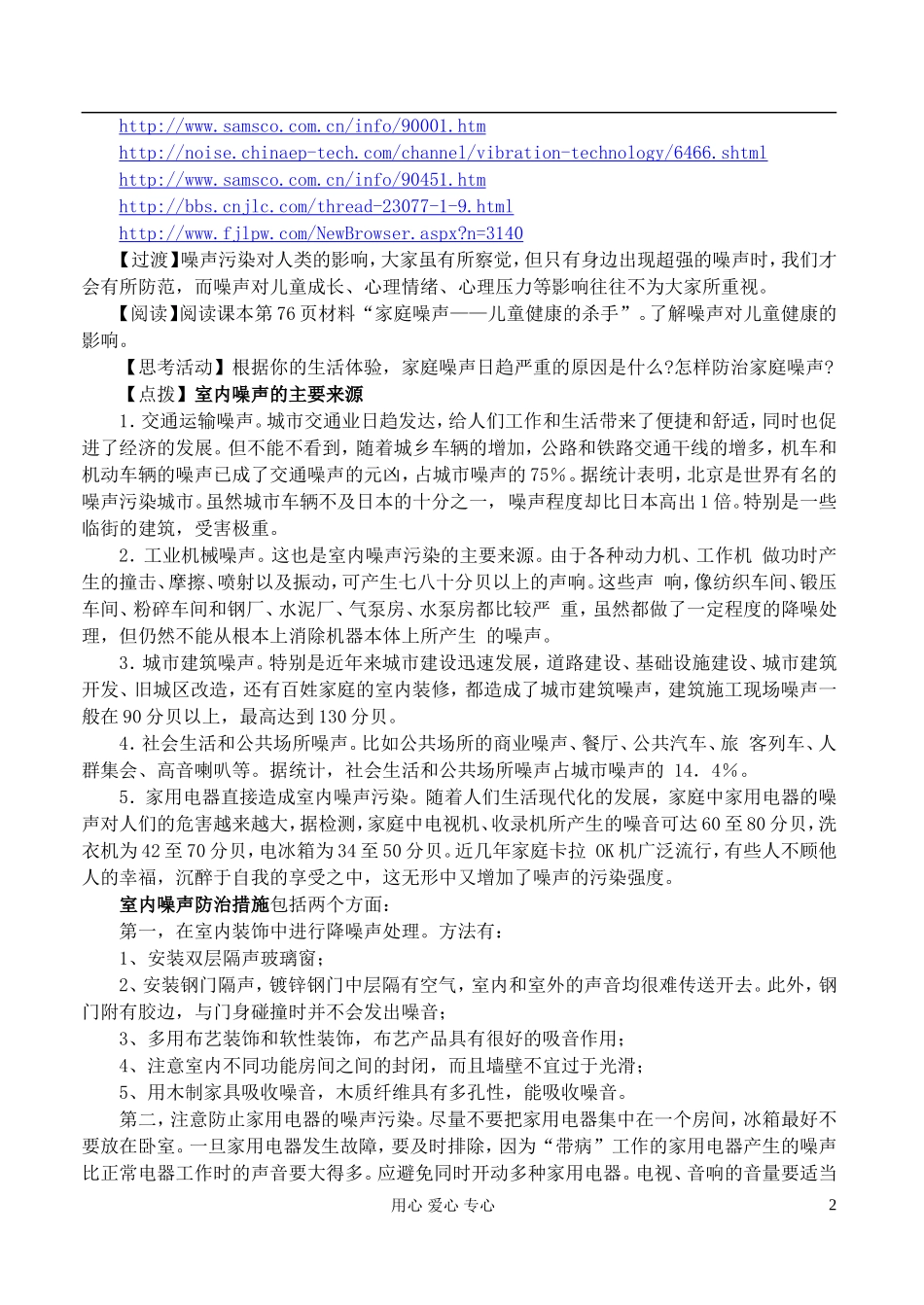 http://www.samsco.com.cn/info/90001.htm
http://noise.chinaep-tech.com/channel/vibration-technology/6466.shtml
http://www.samsco.com.cn/info/90451.htm
http://bbs.cnjlc.com/thread-23077-1-9.html
http://www.fjlpw.com/NewBrowser.aspx?n=3140

【过渡】噪声污染对人类的影响，大家虽有所察觉，但只有身边出现超强的噪声时，我们才会有所防范，而噪声对儿童成长、心理情绪、心理压力等影响往往不为大家所重视。

【阅读】阅读课本第76页材料“家庭噪声——儿童健康的杀手”。了解噪声对儿童健康的影响。

【思考活动】根据你的生活体验，家庭噪声日趋严重的原因是什么?怎样防治家庭噪声?

【点拨】室内噪声的主要来源

1．交通运输噪声。城市交通业日趋发达，给人们工作和生活带来了便捷和舒适，同时也促进了经济的发展。但不能不看到，随着城乡车辆的增加，公路和铁路交通干线的增多，机车和机动车辆的噪声已成了交通噪声的元凶，占城市噪声的75%。据统计表明，北京是世界有名的噪声污染城市。虽然城市车辆不及日本的十分之一， 噪声程度却比日本高出1倍。特别是一些临街的建筑，受害极重。

2．工业机械噪声。这也是室内噪声污染的主要来源。由于各种动力机、工作机 做功时产生的撞击、摩擦、喷射以及振动，可产生七八十分贝以上的声响。这些声 响，像纺织车间、锻压车间、粉碎车间和钢厂、水泥厂、气泵房、水泵房都比较严 重，虽然都做了一定程度的降噪处理，但仍然不能从根本上消除机器本体上所产生 的噪声。

3．城市建筑噪声。特别是近年来城市建设迅速发展，道路建设、基础设施建设、城市建筑开发、旧城区改造，还有百姓家庭的室内装修，都造成了城市建筑噪声，建筑施工现场噪声一般在90分贝以上，最高达到130分贝。

4．社会生活和公共场所噪声。比如公共场所的商业噪声、餐厅、公共汽车、旅 客列车、人群集会、高音喇叭等。据统计，社会生活和公共场所噪声占城市噪声的 14．4%。

5．家用电器直接造成室内噪声污染。随着人们生活现代化的发展，家庭中家用电器的噪声对人们的危害越来越大，据检测，家庭中电视机、收录机所产生的噪音可达60至80分贝，洗衣机为42至70分贝，电冰箱为34至50分贝。近几年家庭卡拉 OK机广泛流行，有些人不顾他人的幸福，沉醉于自我的享受之中，这无形中又增加了噪声的污染强度。

室内噪声防治措施包括两个方面：

第一，在室内装饰中进行降噪声处理。方法有：

1、安装双层隔声玻璃窗；

2、安装钢门隔声，镀锌钢门中层隔有空气，室内和室外的声音均很难传送开去。此外，钢门附有胶边，与门身碰撞时并不会发出噪音；

3、多用布艺装饰和软性装饰，布艺产品具有很好的吸音作用；

4、注意室内不同功能房间之间的封闭，而且墙壁不宜过于光滑；

5、用木制家具吸收噪音，木质纤维具有多孔性，能吸收噪音。

第二，注意防止家用电器的噪声污染。尽量不要把家用电器集中在一个房间，冰箱最好不要放在卧室。一旦家用电器发生故障，要及时排除，因为“带病”工作的家用电器产生的噪声比正常电器工作时的声音要大得多。应避免同时开动多种家用电器。电视、音响的音量要适当

用心 爱心 专心 2